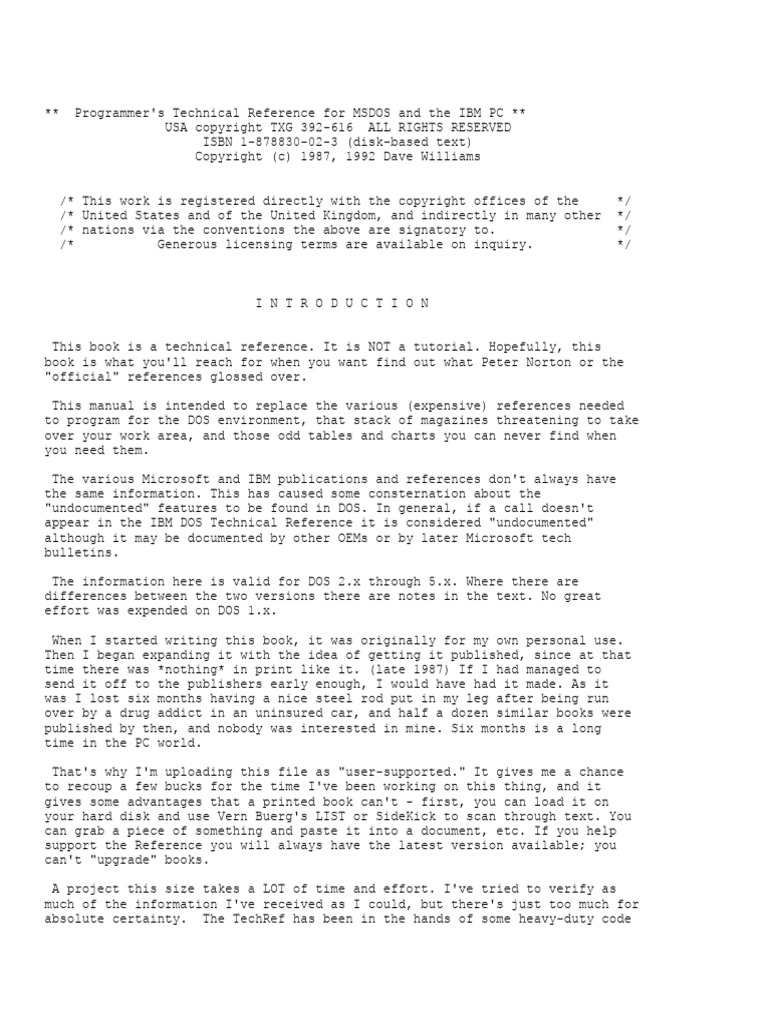 ** Programmer's Technical Reference for MSDOS and the IBM PC **
USA copyright TXG 392-616 ALL RIGHTS RESERVED
ISBN 1-878830-02-3 (disk-based text)
Copyright (c) 1987, 1992 Dave Williams

/* This work is registered directly with the copyright offices of the */
/* United States and of the United Kingdom, and indirectly in many other */
/* nations via the conventions the above are signatory to. */
/* Generous licensing terms are available on inquiry. */

I N T R O D U C T I O N

This book is a technical reference. It is NOT a tutorial. Hopefully, this book is what you'll reach for when you want find out what Peter Norton or the "official" references glossed over.

This manual is intended to replace the various (expensive) references needed to program for the DOS environment, that stack of magazines threatening to take over your work area, and those odd tables and charts you can never find when you need them.

The various Microsoft and IBM publications and references don't always have the same information. This has caused some consternation about the "undocumented" features to be found in DOS. In general, if a call doesn't appear in the IBM DOS Technical Reference it is considered "undocumented" although it may be documented by other OEMs or by later Microsoft tech bulletins.

The information here is valid for DOS 2.x through 5.x. Where there are differences between the two versions there are notes in the text. No great effort was expended on DOS 1.x.

When I started writing this book, it was originally for my own personal use. Then I began expanding it with the idea of getting it published, since at that time there was *nothing* in print like it. (late 1987) If I had managed to send it off to the publishers early enough, I would have had it made. As it was I lost six months having a nice steel rod put in my leg after being run over by a drug addict in an uninsured car, and half a dozen similar books were published by then, and nobody was interested in mine. Six months is a long time in the PC world.

That's why I'm uploading this file as "user-supported." It gives me a chance to recoup a few bucks for the time I've been working on this thing, and it gives some advantages that a printed book can't - first, you can load it on your hard disk and use Vern Buerg's LIST or SideKick to scan through text. You can grab a piece of something and paste it into a document, etc. If you help support the Reference you will always have the latest version available; you can't "upgrade" books.

A project this size takes a LOT of time and effort. I've tried to verify as much of the information I've received as I could, but there's just too much for absolute certainty. The TechRef has been in the hands of some heavy-duty code